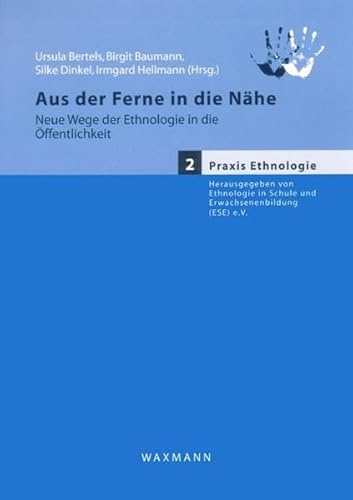 Ursula Bertels, Birgit Baumann, Silke Dinkel, Irmgard Hellmann (Hrsg.)

Aus der Ferne in die Nähe

Neue Wege der Ethnologie in die Öffentlichkeit

2 Praxis Ethnologie

Herausgegeben von Ethnologie in Schule und Erwachsenenbildung (ESE) e.V.

WAXMANN